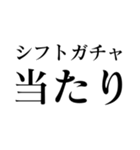 シフトガチャ
当たり